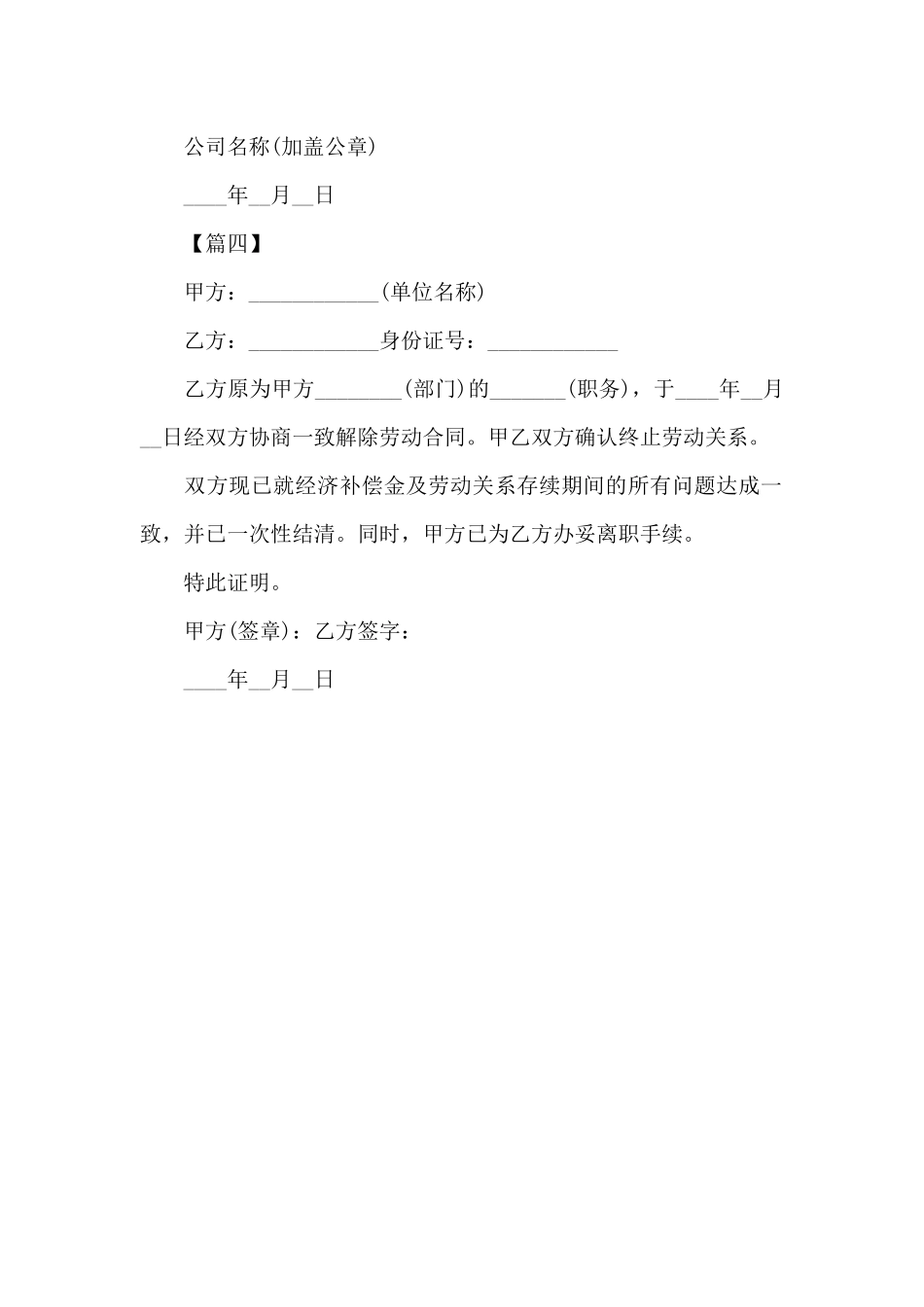 公司名称(加盖公章)

____年__月__日

【篇四】

甲方：____________(单位名称)

乙方：____________身份证号：____________

乙方原为甲方________(部门)的_______(职务)，于____年__月__日经双方协商一致解除劳动合同。甲乙双方确认终止劳动关系。

双方现已就经济补偿金及劳动关系存续期间的所有问题达成一致，并已一次性结清。同时，甲方已为乙方办妥离职手续。

特此证明。

甲方(签章)：乙方签字：

____年__月__日